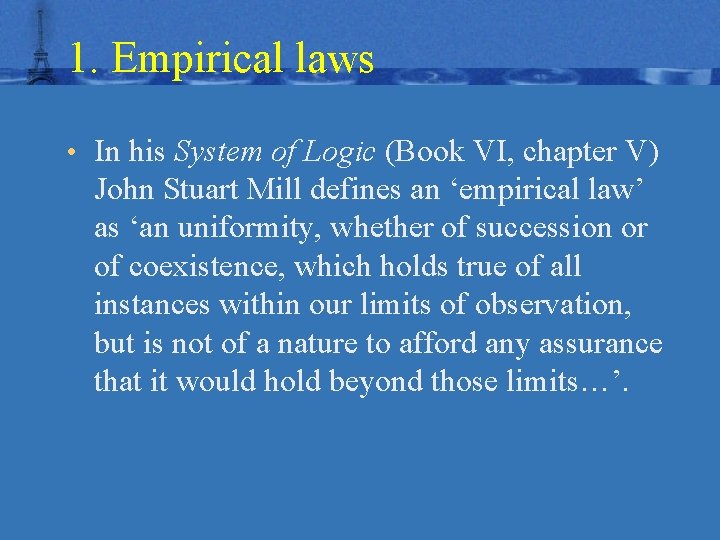 1. Empirical laws

• In his System of Logic (Book VI, chapter V) John Stuart Mill defines an ‘empirical law’ as ‘an uniformity, whether of succession or of coexistence, which holds true of all instances within our limits of observation, but is not of a nature to afford any assurance that it would hold beyond those limits…’.